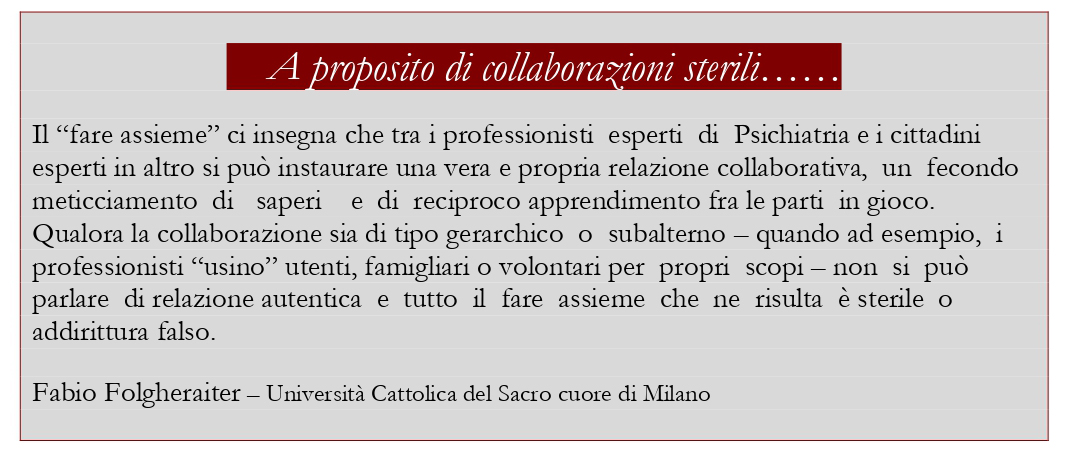 A proposito di collaborazioni sterili……

Il "fare assieme" ci insegna che tra i professionisti esperti di Psichiatria e i cittadini esperti in altro si può instaurare una vera e propria relazione collaborativa, un fecondo meticciamento di saperi e di reciproco apprendimento fra le parti in gioco. Qualora la collaborazione sia di tipo gerarchico o subalterno – quando ad esempio, i professionisti "usino" utenti, famigliari o volontari per propri scopi – non si può parlare di relazione autentica e tutto il fare assieme che ne risulta è sterile o addirittura falso.

Fabio Folgheraiter – Università Cattolica del Sacro cuore di Milano